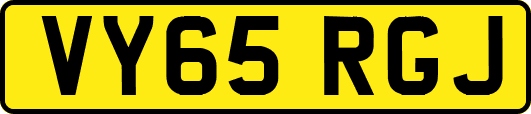 VY65 RGJ